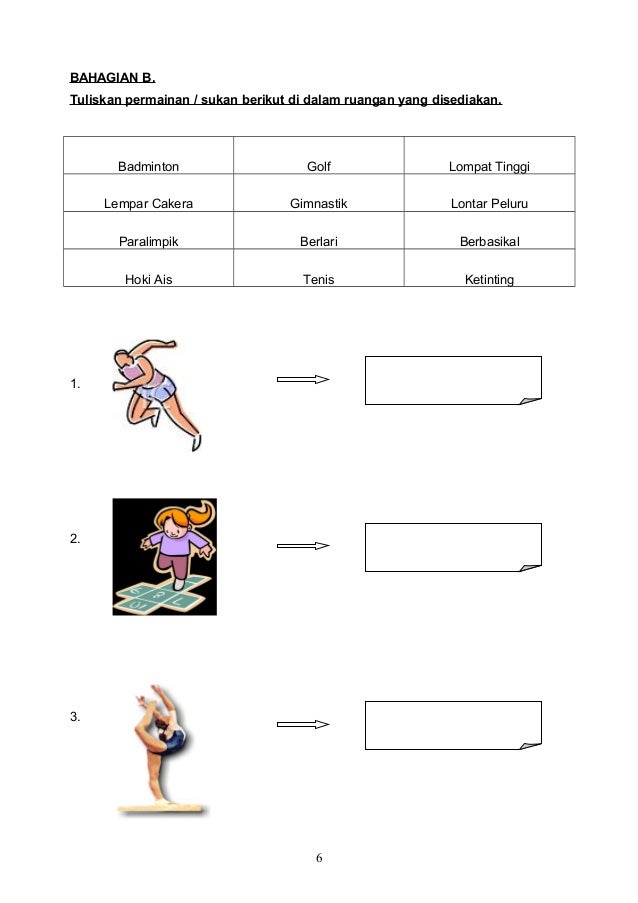 BAHAGIAN B.

Tuliskan permainan / sukan berikut di dalam ruangan yang disediakan.

| Badminton | Golf | Lompat Tinggi |
|---|---|---|
| Lempar Cakera | Gimnastik | Lontar Peluru |
| Paralimpik | Berlari | Berbasikal |
| Hoki Ais | Tenis | Ketinting |

1.

2.

3.

6